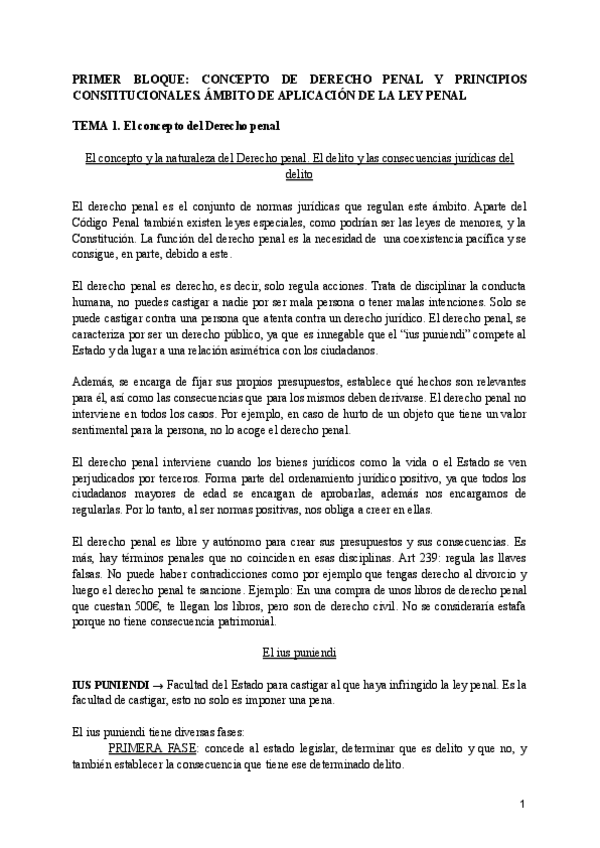 PRIMER BLOQUE: CONCEPTO DE DERECHO PENAL Y PRINCIPIOS CONSTITUCIONALES. ÁMBITO DE APLICACIÓN DE LA LEY PENAL

TEMA 1. El concepto del Derecho penal

El concepto y la naturaleza del Derecho penal. El delito y las consecuencias jurídicas del delito

El derecho penal es el conjunto de normas jurídicas que regulan este ámbito. Aparte del Código Penal también existen leyes especiales, como podrían ser las leyes de menores, y la Constitución. La función del derecho penal es la necesidad de una coexistencia pacífica y se consigue, en parte, debido a este.

El derecho penal es derecho, es decir, solo regula acciones. Trata de disciplinar la conducta humana, no puedes castigar a nadie por ser mala persona o tener malas intenciones. Solo se puede castigar contra una persona que atenta contra un derecho jurídico. El derecho penal, se caracteriza por ser un derecho público, ya que es innegable que el "ius puniendi" compete al Estado y da lugar a una relación asimétrica con los ciudadanos.

Además, se encarga de fijar sus propios presupuestos, establece qué hechos son relevantes para él, así como las consecuencias que para los mismos deben derivarse. El derecho penal no interviene en todos los casos. Por ejemplo, en caso de hurto de un objeto que tiene un valor sentimental para la persona, no lo acoge el derecho penal.

El derecho penal interviene cuando los bienes jurídicos como la vida o el Estado se ven perjudicados por terceros. Forma parte del ordenamiento jurídico positivo, ya que todos los ciudadanos mayores de edad se encargan de aprobarlas, además nos encargamos de regularlas. Por lo tanto, al ser normas positivas, nos obliga a creer en ellas.

El derecho penal es libre y autónomo para crear sus presupuestos y sus consecuencias. Es más, hay términos penales que no coinciden en esas disciplinas. Art 239: regula las llaves falsas. No puede haber contradicciones como por ejemplo que tengas derecho al divorcio y luego el derecho penal te sancione. Ejemplo: En una compra de unos libros de derecho penal que cuestan 500€, te llegan los libros, pero son de derecho civil. No se consideraría estafa porque no tiene consecuencia patrimonial.

El ius puniendi

IUS PUNIENDI → Facultad del Estado para castigar al que haya infringido la ley penal. Es la facultad de castigar, esto no solo es imponer una pena.

El ius puniendi tiene diversas fases:
PRIMERA FASE: concede al estado legislar, determinar que es delito y que no, y también establecer la consecuencia que tiene ese determinado delito.

1